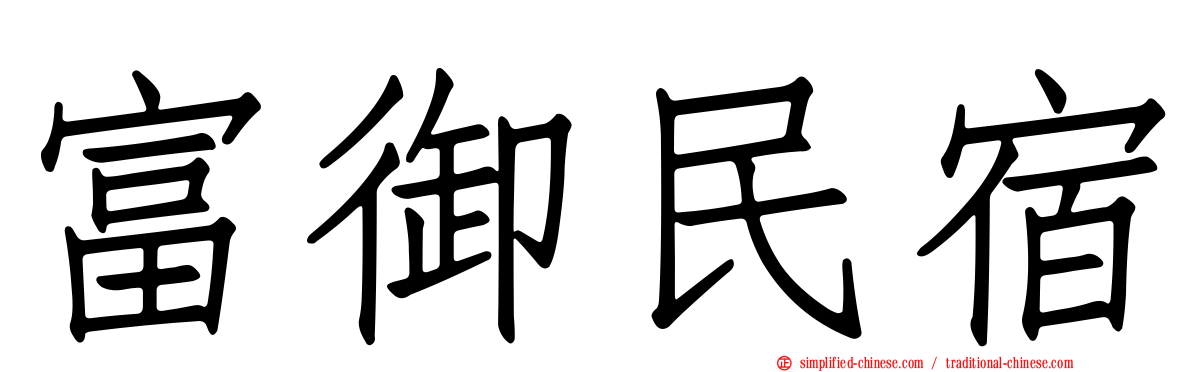 富御民宿

simplified-chinese.com / traditional-chinese.com